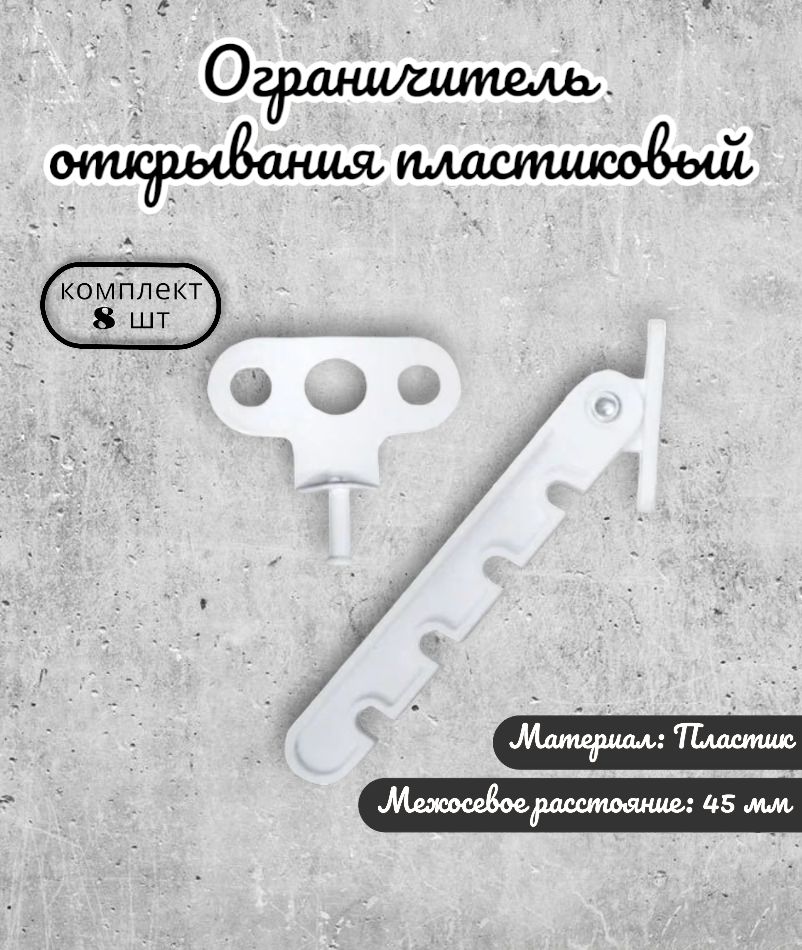 Ограничитель открывания пластиковый

комплект 8 шт

Материал: Пластик

Межосевое расстояние: 45 мм